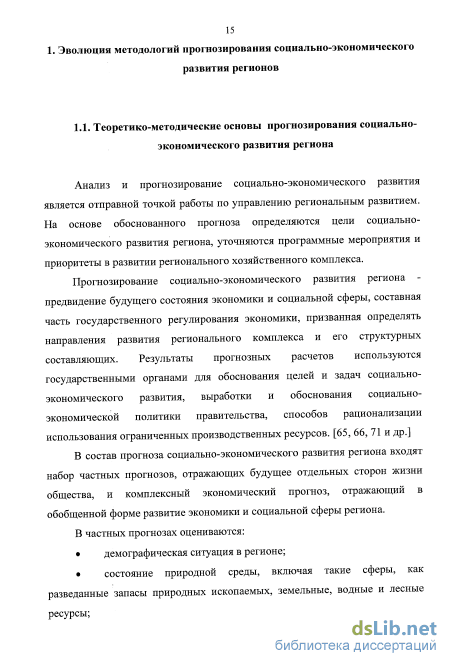 15

1. Эволюция методологий прогнозирования социально-экономического развития регионов

1.1. Теоретико-методические основы прогнозирования социально-экономического развития региона

Анализ и прогнозирование социально-экономического развития является отправной точкой работы по управлению региональным развитием. На основе обоснованного прогноза определяются цели социально-экономического развития региона, уточняются программные мероприятия и приоритеты в развитии регионального хозяйственного комплекса.

Прогнозирование социально-экономического развития региона - предвидение будущего состояния экономики и социальной сферы, составная часть государственного регулирования экономики, призванная определять направления развития регионального комплекса и его структурных составляющих. Результаты прогнозных расчетов используются государственными органами для обоснования целей и задач социально-экономического развития, выработки и обоснования социально-экономической политики правительства, способов рационализации использования ограниченных производственных ресурсов. [65, 66, 71 и др.]

В состав прогноза социально-экономического развития региона входят набор частных прогнозов, отражающих будущее отдельных сторон жизни общества, и комплексный экономический прогноз, отражающий в обобщенной форме развитие экономики и социальной сферы региона.

В частных прогнозах оцениваются:

• демографическая ситуация в регионе;

• состояние природной среды, включая такие сферы, как разведанные запасы природных ископаемых, земельные, водные и лесные ресурсы;

dsLib.net
библиотека диссертаций